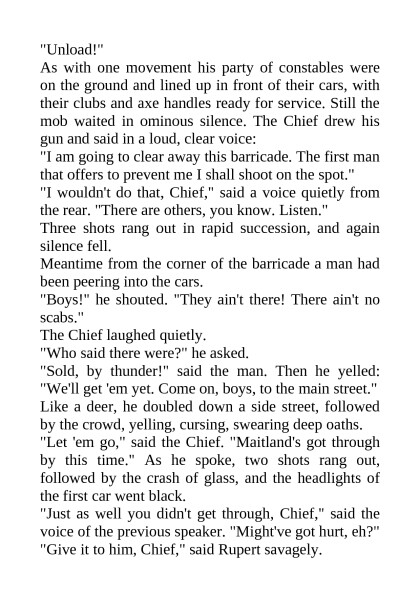 "Unload!"

As with one movement his party of constables were on the ground and lined up in front of their cars, with their clubs and axe handles ready for service. Still the mob waited in ominous silence. The Chief drew his gun and said in a loud, clear voice:

"I am going to clear away this barricade. The first man that offers to prevent me I shall shoot on the spot."

"I wouldn't do that, Chief," said a voice quietly from the rear. "There are others, you know. Listen."

Three shots rang out in rapid succession, and again silence fell.

Meantime from the corner of the barricade a man had been peering into the cars.

"Boys!" he shouted. "They ain't there! There ain't no scabs."

The Chief laughed quietly.

"Who said there were?" he asked.

"Sold, by thunder!" said the man. Then he yelled: "We'll get 'em yet. Come on, boys, to the main street."

Like a deer, he doubled down a side street, followed by the crowd, yelling, cursing, swearing deep oaths.

"Let 'em go," said the Chief. "Maitland's got through by this time." As he spoke, two shots rang out, followed by the crash of glass, and the headlights of the first car went black.

"Just as well you didn't get through, Chief," said the voice of the previous speaker. "Might've got hurt, eh?"

"Give it to him, Chief," said Rupert savagely.